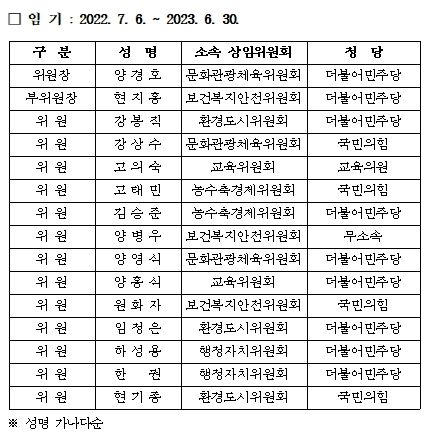 □ 임 기 : 2022. 7. 6. ~ 2023. 6. 30.

| 구 분 | 성 명 | 소속 상임위원회 | 정 당 |
|---|---|---|---|
| 위원장 | 양 경 호 | 문화관광체육위원회 | 더불어민주당 |
| 부위원장 | 현 지 홍 | 보건복지안전위원회 | 더불어민주당 |
| 위 원 | 강 봉 직 | 환경도시위원회 | 더불어민주당 |
| 위 원 | 강 상 수 | 문화관광체육위원회 | 국민의힘 |
| 위 원 | 고 의 숙 | 교육위원회 | 교육의원 |
| 위 원 | 고 태 민 | 농수축경제위원회 | 국민의힘 |
| 위 원 | 김 승 준 | 농수축경제위원회 | 더불어민주당 |
| 위 원 | 양 병 우 | 보건복지안전위원회 | 무소속 |
| 위 원 | 양 영 식 | 문화관광체육위원회 | 더불어민주당 |
| 위 원 | 양 홍 식 | 교육위원회 | 더불어민주당 |
| 위 원 | 원 화 자 | 보건복지안전위원회 | 국민의힘 |
| 위 원 | 임 정 은 | 환경도시위원회 | 더불어민주당 |
| 위 원 | 하 성 용 | 행정자치위원회 | 더불어민주당 |
| 위 원 | 한 권 | 행정자치위원회 | 더불어민주당 |
| 위 원 | 현 기 종 | 환경도시위원회 | 국민의힘 |

※ 성명 가나다순